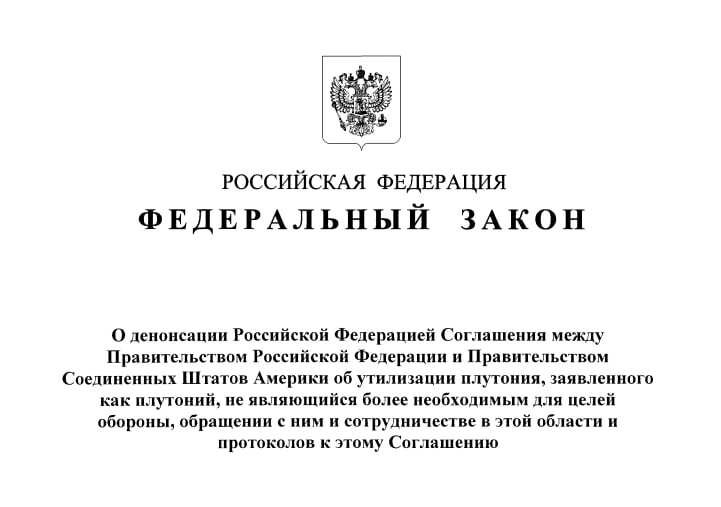 РОССИЙСКАЯ ФЕДЕРАЦИЯ

ФЕДЕРАЛЬНЫЙ ЗАКОН

О денонсации Российской Федерацией Соглашения между Правительством Российской Федерации и Правительством Соединенных Штатов Америки об утилизации плутония, заявленного как плутоний, не являющийся более необходимым для целей обороны, обращении с ним и сотрудничестве в этой области и протоколов к этому Соглашению